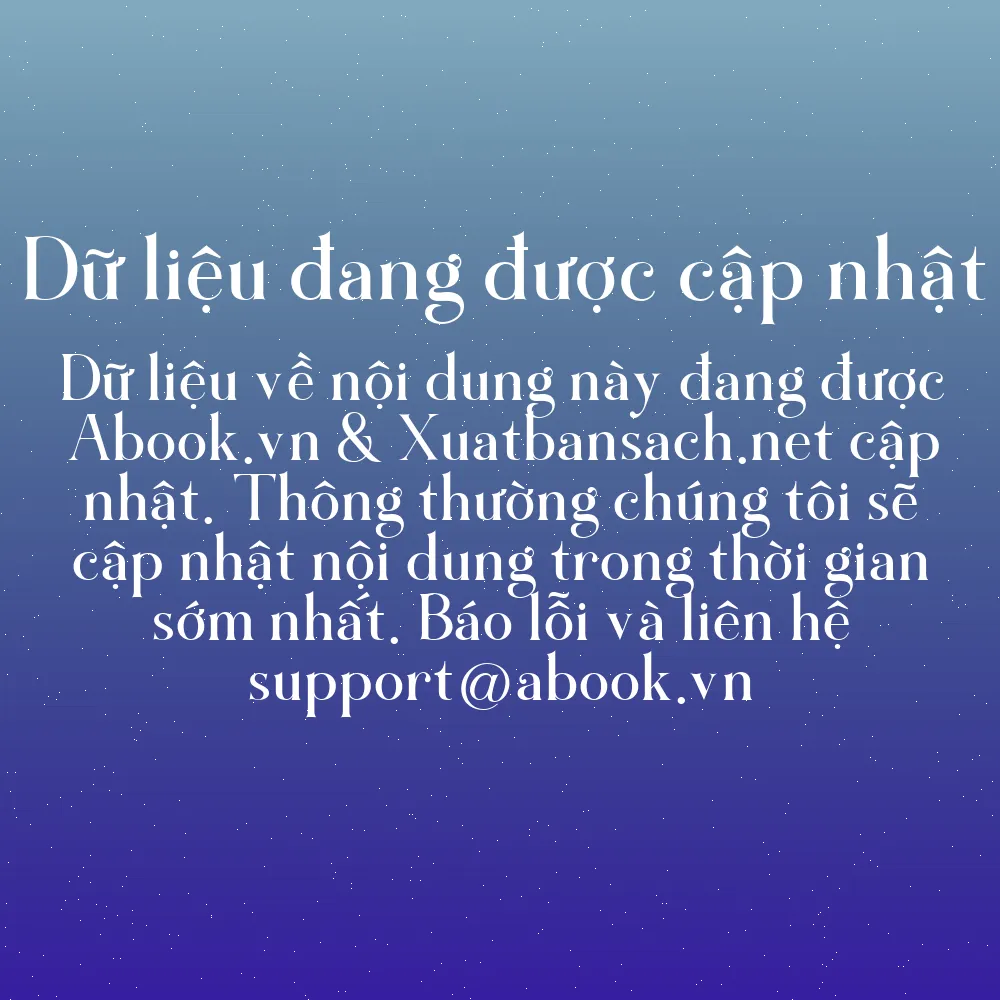 Dữ liệu đang được cập nhật

Dữ liệu về nội dung này đang được Abook.vn & Xuatbansach.net cập nhật. Thông thường chúng tôi sẽ cập nhật nội dung trong thời gian sớm nhất. Báo lỗi và liên hệ support@abook.vn